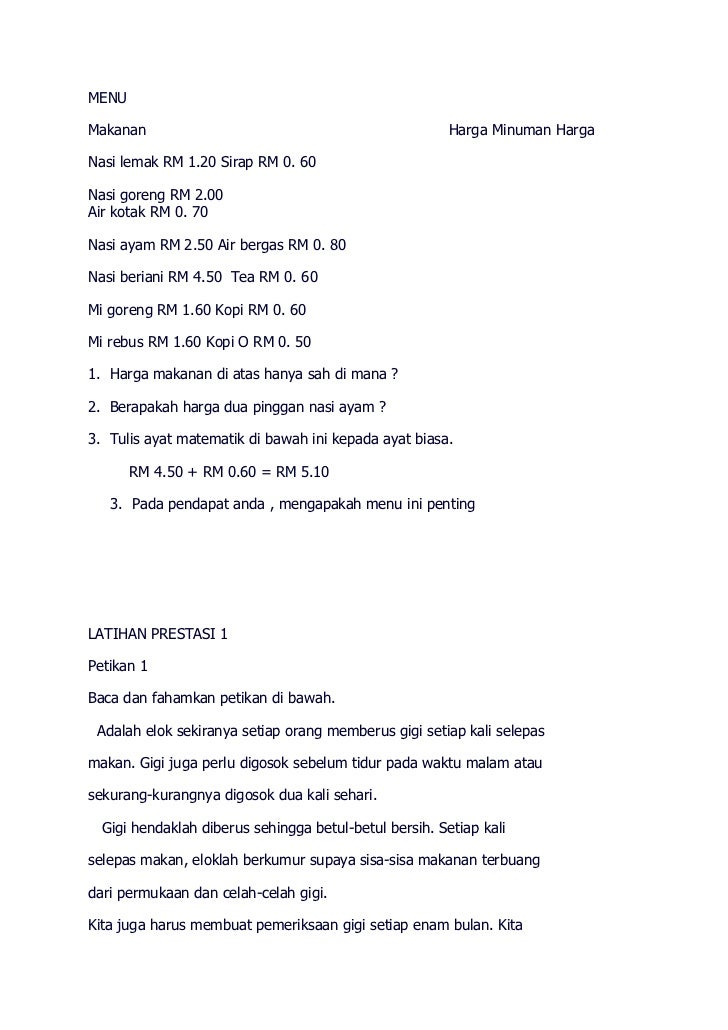 MENU

Makanan Harga Minuman Harga

Nasi lemak RM 1.20 Sirap RM 0. 60

Nasi goreng RM 2.00
Air kotak RM 0. 70

Nasi ayam RM 2.50 Air bergas RM 0. 80

Nasi beriani RM 4.50 Tea RM 0. 60

Mi goreng RM 1.60 Kopi RM 0. 60

Mi rebus RM 1.60 Kopi O RM 0. 50

1. Harga makanan di atas hanya sah di mana ?

2. Berapakah harga dua pinggan nasi ayam ?

3. Tulis ayat matematik di bawah ini kepada ayat biasa.

RM 4.50 + RM 0.60 = RM 5.10

3. Pada pendapat anda , mengapakah menu ini penting

LATIHAN PRESTASI 1

Petikan 1

Baca dan fahamkan petikan di bawah.

Adalah elok sekiranya setiap orang memberus gigi setiap kali selepas makan. Gigi juga perlu digosok sebelum tidur pada waktu malam atau sekurang-kurangnya digosok dua kali sehari.

Gigi hendaklah diberus sehingga betul-betul bersih. Setiap kali selepas makan, eloklah berkumur supaya sisa-sisa makanan terbuang dari permukaan dan celah-celah gigi.

Kita juga harus membuat pemeriksaan gigi setiap enam bulan. Kita